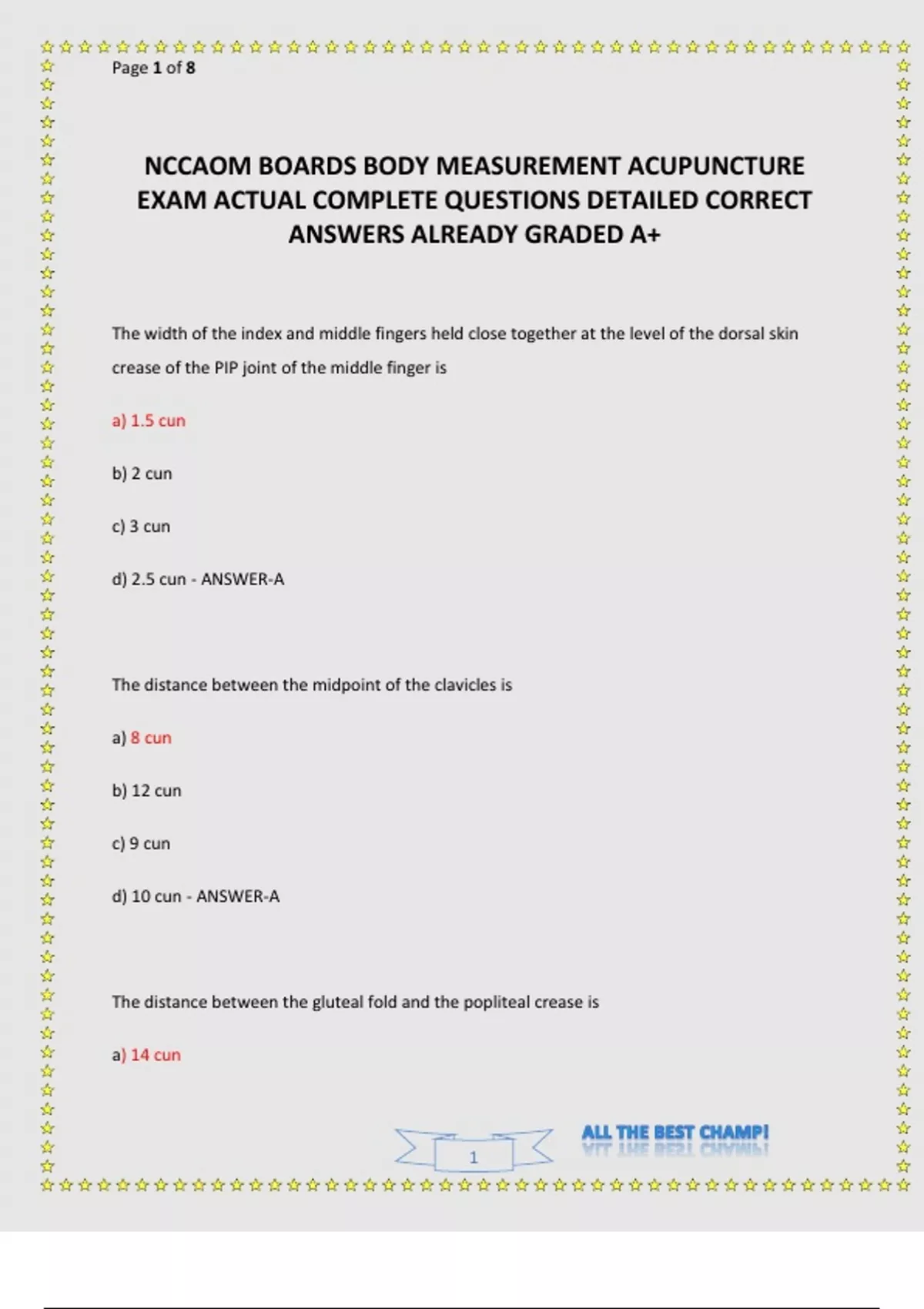 Page 1 of 8

NCCAOM BOARDS BODY MEASUREMENT ACUPUNCTURE EXAM ACTUAL COMPLETE QUESTIONS DETAILED CORRECT ANSWERS ALREADY GRADED A+

The width of the index and middle fingers held close together at the level of the dorsal skin crease of the PIP joint of the middle finger is

a) 1.5 cun

b) 2 cun

c) 3 cun

d) 2.5 cun - ANSWER-A

The distance between the midpoint of the clavicles is

a) 8 cun

b) 12 cun

c) 9 cun

d) 10 cun - ANSWER-A

The distance between the gluteal fold and the popliteal crease is

a) 14 cun

1

ALL THE BEST CHAMP!